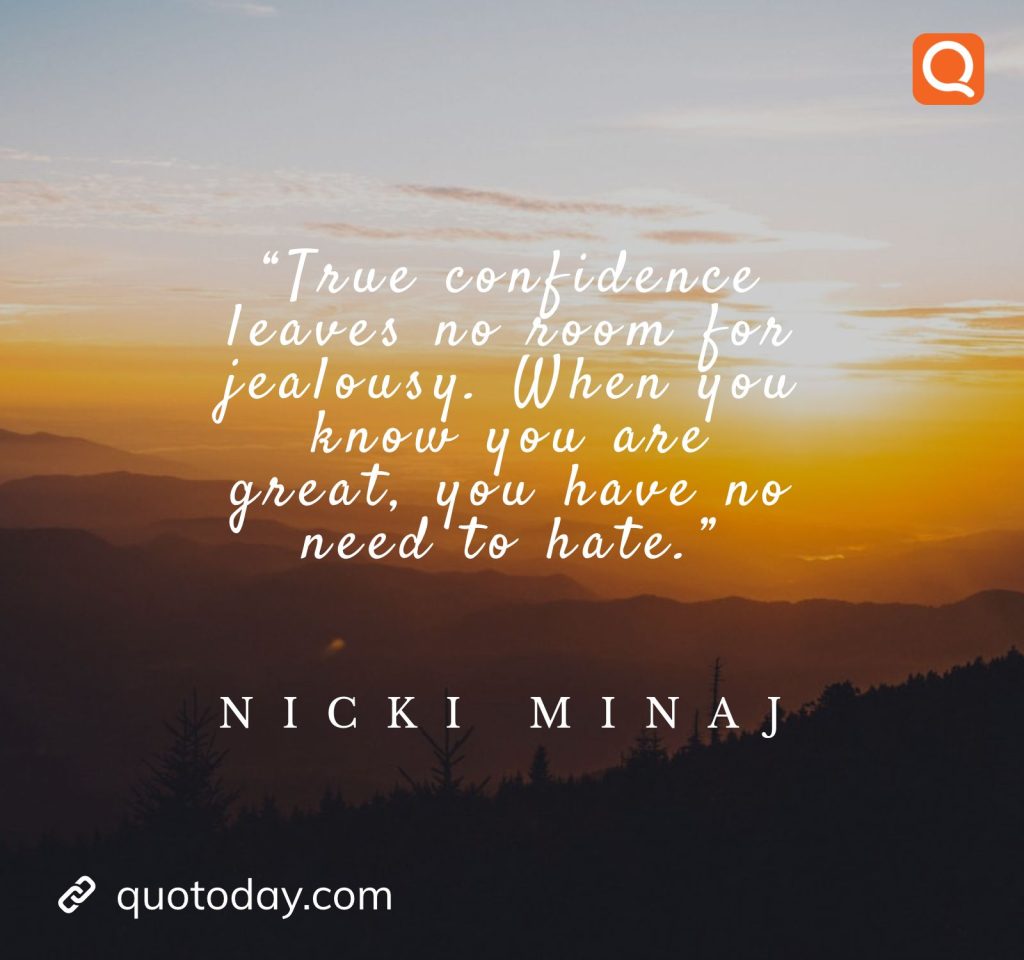 Q

“True confidence leaves no room for jealousy. When you know you are great, you have no need to hate.”

NICKI MINAJ

quotoday.com